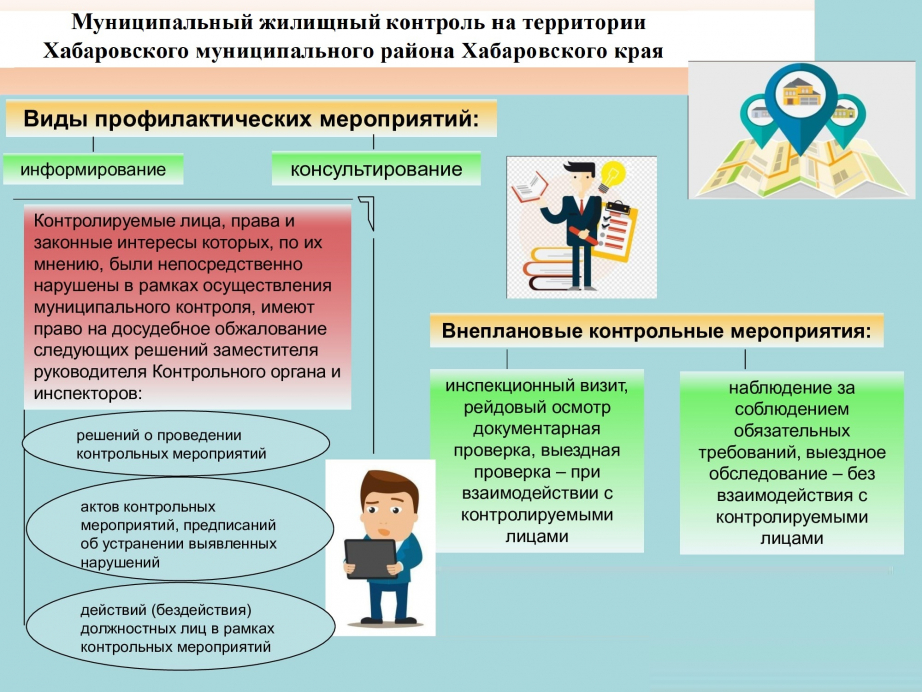 Муниципальный жилищный контроль на территории Хабаровского муниципального района Хабаровского края

Виды профилактических мероприятий:

информирование

консультирование

Контролируемые лица, права и законные интересы которых, по их мнению, были непосредственно нарушены в рамках осуществления муниципального контроля, имеют право на досудебное обжалование следующих решений заместителя руководителя Контрольного органа и инспекторов:

решений о проведении контрольных мероприятий

актов контрольных мероприятий, предписаний об устранении выявленных нарушений

действий (бездействия) должностных лиц в рамках контрольных мероприятий

Внеплановые контрольные мероприятия:

инспекционный визит, рейдовый осмотр документарная проверка, выездная проверка – при взаимодействии с контролируемыми лицами

наблюдение за соблюдением обязательных требований, выездное обследование – без взаимодействия с контролируемыми лицами